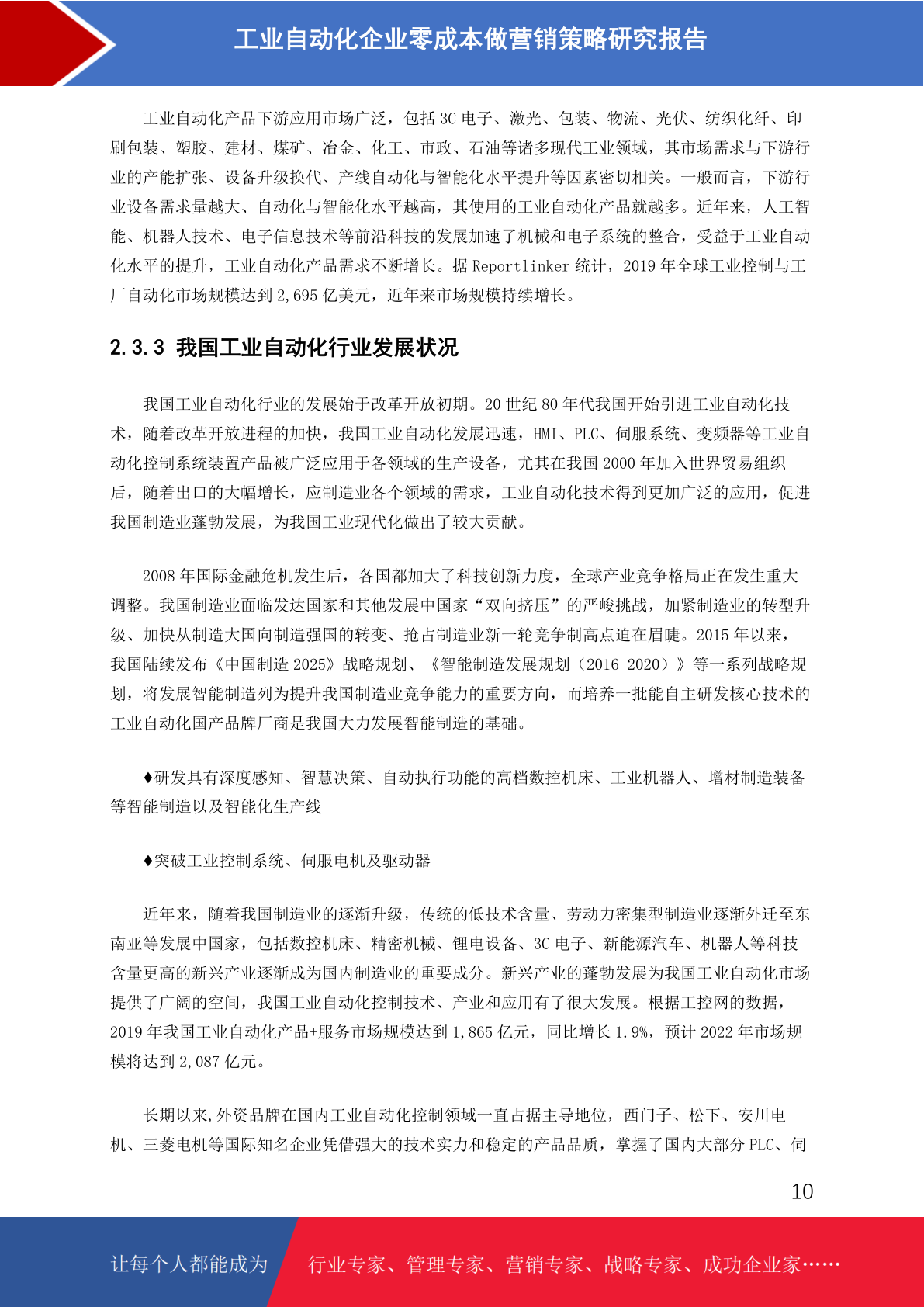 工业自动化企业零成本做营销策略研究报告

工业自动化产品下游应用市场广泛，包括 3C 电子、激光、包装、物流、光伏、纺织化纤、印刷包装、塑胶、建材、煤矿、冶金、化工、市政、石油等诸多现代工业领域，其市场需求与下游行业的产能扩张、设备升级换代、产线自动化与智能化水平提升等因素密切相关。一般而言，下游行业设备需求量越大、自动化与智能化水平越高，其使用的工业自动化产品就越多。近年来，人工智能、机器人技术、电子信息技术等前沿科技的发展加速了机械和电子系统的整合，受益于工业自动化水平的提升，工业自动化产品需求不断增长。据 Reportlinker 统计，2019 年全球工业控制与工厂自动化市场规模达到 2,695 亿美元，近年来市场规模持续增长。

2.3.3 我国工业自动化行业发展状况

我国工业自动化行业的发展始于改革开放初期。20 世纪 80 年代我国开始引进工业自动化技术，随着改革开放进程的加快，我国工业自动化发展迅速，HMI、PLC、伺服系统、变频器等工业自动化控制系统装置产品被广泛应用于各领域的生产设备，尤其在我国 2000 年加入世界贸易组织后，随着出口的大幅增长，应制造业各个领域的需求，工业自动化技术得到更加广泛的应用，促进我国制造业蓬勃发展，为我国工业现代化做出了较大贡献。

2008 年国际金融危机发生后，各国都加大了科技创新力度，全球产业竞争格局正在发生重大调整。我国制造业面临发达国家和其他发展中国家“双向挤压”的严峻挑战，加紧制造业的转型升级、加快从制造大国向制造强国的转变、抢占制造业新一轮竞争制高点迫在眉睫。2015 年以来，我国陆续发布《中国制造 2025》战略规划、《智能制造发展规划（2016-2020）》等一系列战略规划，将发展智能制造列为提升我国制造业竞争能力的重要方向，而培养一批能自主研发核心技术的工业自动化国产品牌厂商是我国大力发展智能制造的基础。

♦研发具有深度感知、智慧决策、自动执行功能的高档数控机床、工业机器人、增材制造装备等智能制造以及智能化生产线

♦突破工业控制系统、伺服电机及驱动器

近年来，随着我国制造业的逐渐升级，传统的低技术含量、劳动力密集型制造业逐渐外迁至东南亚等发展中国家，包括数控机床、精密机械、锂电设备、3C 电子、新能源汽车、机器人等科技含量更高的新兴产业逐渐成为国内制造业的重要成分。新兴产业的蓬勃发展为我国工业自动化市场提供了广阔的空间，我国工业自动化控制技术、产业和应用有了很大发展。根据工控网的数据，2019 年我国工业自动化产品+服务市场规模达到 1,865 亿元，同比增长 1.9%，预计 2022 年市场规模将达到 2,087 亿元。

长期以来,外资品牌在国内工业自动化控制领域一直占据主导地位，西门子、松下、安川电机、三菱电机等国际知名企业凭借强大的技术实力和稳定的产品品质，掌握了国内大部分 PLC、伺

10

让每个人都能成为 行业专家、管理专家、营销专家、战略专家、成功企业家……